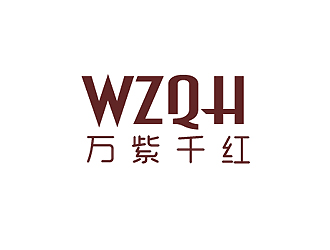 WZQH
万紫千红